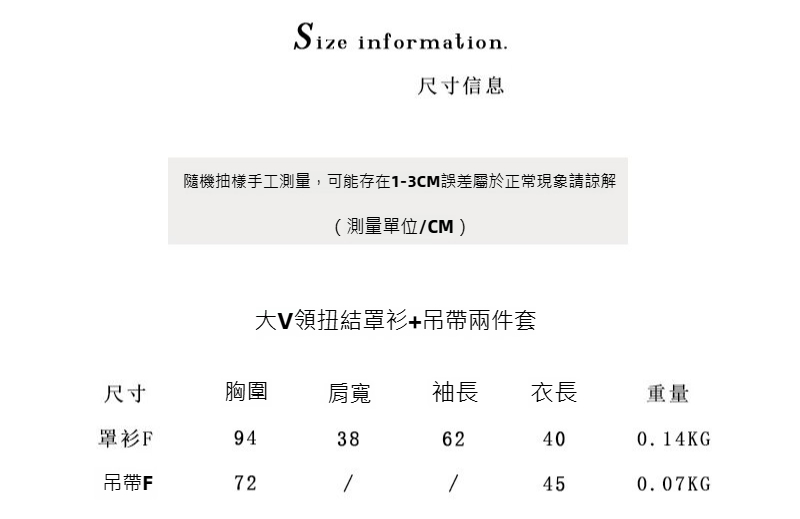 Size information.

尺寸信息

隨機抽樣手工測量，可能存在1-3CM誤差屬於正常現象請諒解

（測量單位/CM）

大V領扭結罩衫+吊帶兩件套

| 尺寸 | 胸圍 | 肩寬 | 袖長 | 衣長 | 重量 |
|---|---|---|---|---|---|
| 罩衫F | 94 | 38 | 62 | 40 | 0.14KG |
| 吊帶F | 72 | / | / | 45 | 0.07KG |